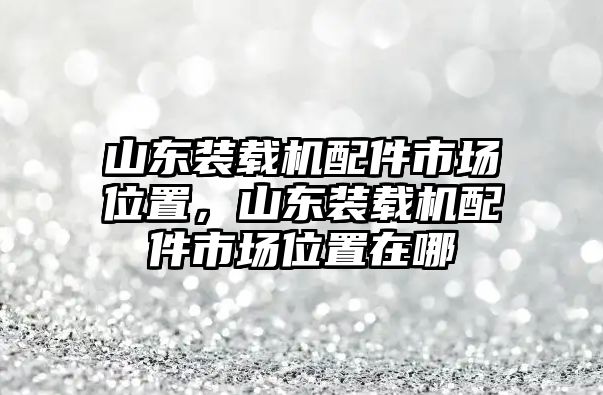 山东装载机配件市场位置，山东装载机配件市场位置在哪